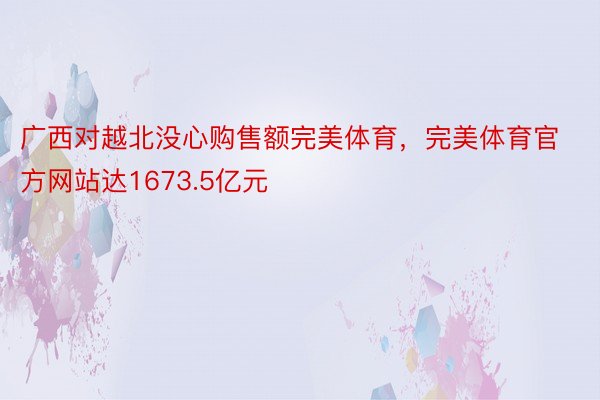 广西对越北没心购售额完美体育，完美体育官方网站达1673.5亿元